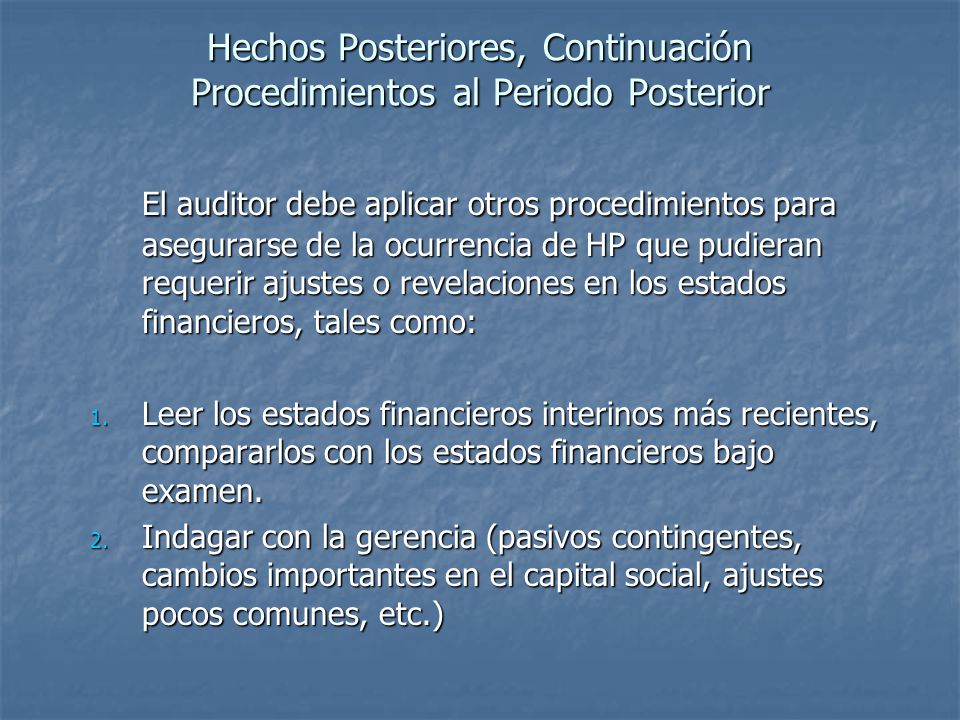 Hechos Posteriores, Continuación
Procedimientos al Periodo Posterior

El auditor debe aplicar otros procedimientos para asegurarse de la ocurrencia de HP que pudieran requerir ajustes o revelaciones en los estados financieros, tales como:

1. Leer los estados financieros interinos más recientes, compararlos con los estados financieros bajo examen.
2. Indagar con la gerencia (pasivos contingentes, cambios importantes en el capital social, ajustes pocos comunes, etc.)